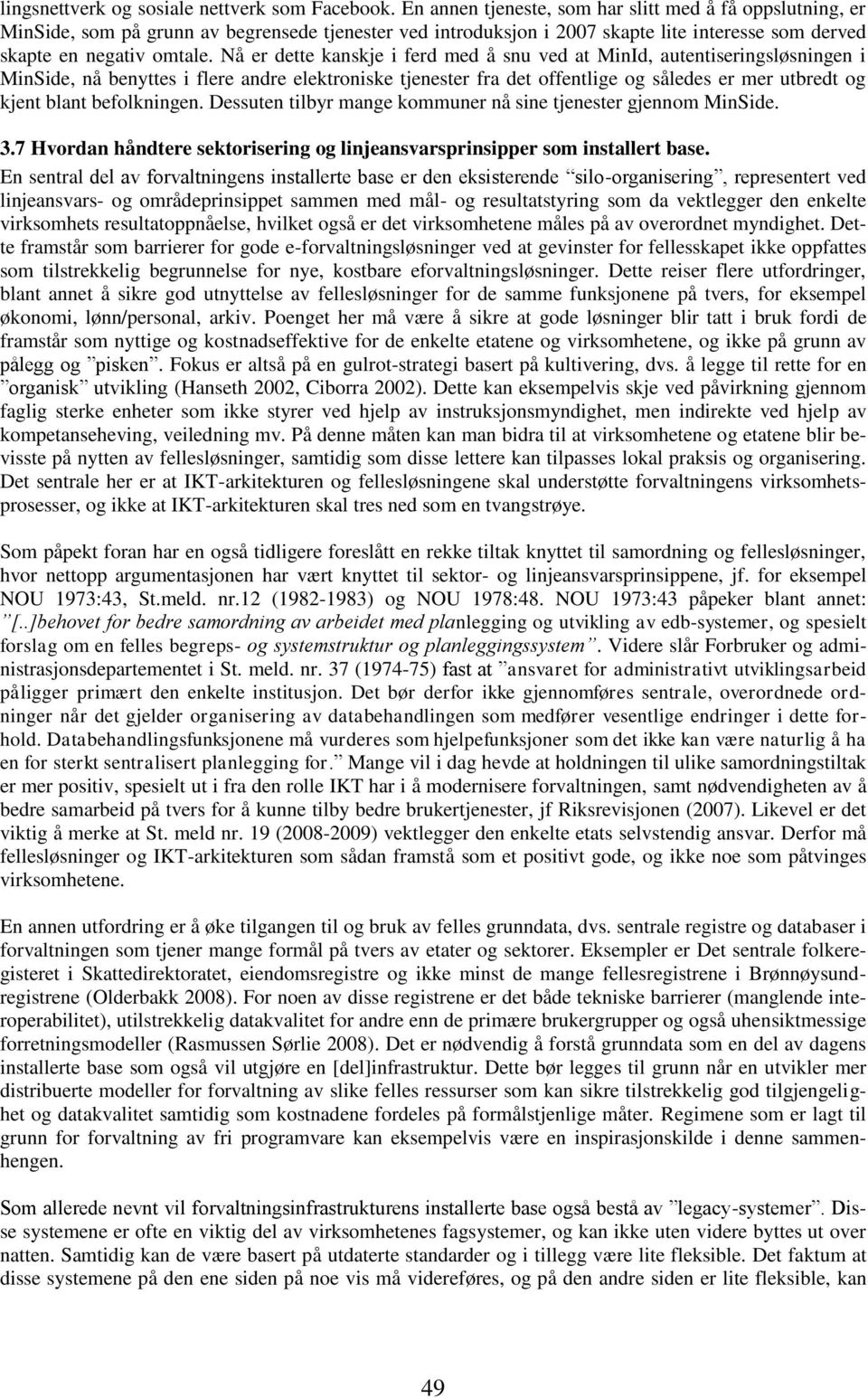 lingsnettverk og sosiale nettverk som Facebook. En annen tjeneste, som har slitt med å få oppslutning, er MinSide, som på grunn av begrensede tjenester ved introduksjon i 2007 skapte lite interesse som derved skapte en negativ omtale. Nå er dette kanskje i ferd med å snu ved at MinId, autentiseringsløsningen i MinSide, nå benyttes i flere andre elektroniske tjenester fra det offentlige og således er mer utbredt og kjent blant befolkningen. Dessuten tilbyr mange kommuner nå sine tjenester gjennom MinSide.

3.7 Hvordan håndtere sektorisering og linjeansvarsprinsipper som installert base.

En sentral del av forvaltningens installerte base er den eksisterende "silo-organisering", representert ved linjeansvars- og områdeprinsippet sammen med mål- og resultatstyring som da vektlegger den enkelte virksomhets resultatoppnåelse, hvilket også er det virksomhetene måles på av overordnet myndighet. Dette framstår som barrierer for gode e-forvaltningsløsninger ved at gevinster for fellesskapet ikke oppfattes som tilstrekkelig begrunnelse for nye, kostbare eforvaltningsløsninger. Dette reiser flere utfordringer, blant annet å sikre god utnyttelse av fellesløsninger for de samme funksjonene på tvers, for eksempel økonomi, lønn/personal, arkiv. Poenget her må være å sikre at gode løsninger blir tatt i bruk fordi de framstår som nyttige og kostnadseffektive for de enkelte etatene og virksomhetene, og ikke på grunn av pålegg og "pisken". Fokus er altså på en gulrot-strategi basert på kultivering, dvs. å legge til rette for en "organisk" utvikling (Hanseth 2002, Ciborra 2002). Dette kan eksempelvis skje ved påvirkning gjennom faglig sterke enheter som ikke styrer ved hjelp av instruksjonsmyndighet, men indirekte ved hjelp av kompetanseheving, veiledning mv. På denne måten kan man bidra til at virksomhetene og etatene blir bevisste på nytten av fellesløsninger, samtidig som disse lettere kan tilpasses lokal praksis og organisering. Det sentrale her er at IKT-arkitekturen og fellesløsningene skal understøtte forvaltningens virksomhetsprosesser, og ikke at IKT-arkitekturen skal tres ned som en tvangstrøye.

Som påpekt foran har en også tidligere foreslått en rekke tiltak knyttet til samordning og fellesløsninger, hvor nettopp argumentasjonen har vært knyttet til sektor- og linjeansvarsprinsippene, jf. for eksempel NOU 1973:43, St.meld. nr.12 (1982-1983) og NOU 1978:48. NOU 1973:43 påpeker blant annet: "[..]behovet for bedre samordning av arbeidet med planlegging og utvikling av edb-systemer, og spesielt forslag om en felles begreps- og systemstruktur og planleggingssystem". Videre slår Forbruker og administrasjonsdepartementet i St. meld. nr. 37 (1974-75) fast at "ansvaret for administrativt utviklingsarbeid påligger primært den enkelte institusjon. Det bør derfor ikke gjennomføres sentrale, overordnede ordninger når det gjelder organisering av databehandlingen som medfører vesentlige endringer i dette forhold. Databehandlingsfunksjonene må vurderes som hjelpefunksjoner som det ikke kan være naturlig å ha en for sterkt sentralisert planlegging for." Mange vil i dag hevde at holdningen til ulike samordningstiltak er mer positiv, spesielt ut i fra den rolle IKT har i å modernisere forvaltningen, samt nødvendigheten av å bedre samarbeid på tvers for å kunne tilby bedre brukertjenester, jf Riksrevisjonen (2007). Likevel er det viktig å merke at St. meld nr. 19 (2008-2009) vektlegger den enkelte etats selvstendig ansvar. Derfor må fellesløsninger og IKT-arkitekturen som sådan framstå som et positivt gode, og ikke noe som påtvinges virksomhetene.

En annen utfordring er å øke tilgangen til og bruk av felles grunndata, dvs. sentrale registre og databaser i forvaltningen som tjener mange formål på tvers av etater og sektorer. Eksempler er Det sentrale folkeregisteret i Skattedirektoratet, eiendomsregistre og ikke minst de mange fellesregistrene i Brønnøysundregistrene (Olderbakk 2008). For noen av disse registrene er det både tekniske barrierer (manglende interoperabilitet), utilstrekkelig datakvalitet for andre enn de primære brukergrupper og også uhensiktmessige forretningsmodeller (Rasmussen Sørlie 2008). Det er nødvendig å forstå grunndata som en del av dagens installerte base som også vil utgjøre en [del]infrastruktur. Dette bør legges til grunn når en utvikler mer distribuerte modeller for forvaltning av slike felles ressurser som kan sikre tilstrekkelig god tilgjengelighet og datakvalitet samtidig som kostnadene fordeles på formålstjenlige måter. Regimene som er lagt til grunn for forvaltning av fri programvare kan eksempelvis være en inspirasjonskilde i denne sammenhengen.

Som allerede nevnt vil forvaltningsinfrastrukturens installerte base også bestå av "legacy-systemer". Disse systemene er ofte en viktig del av virksomhetenes fagsystemer, og kan ikke uten videre byttes ut over natten. Samtidig kan de være basert på utdaterte standarder og i tillegg være lite fleksible. Det faktum at disse systemene på den ene siden på noe vis må videreføres, og på den andre siden er lite fleksible, kan

49